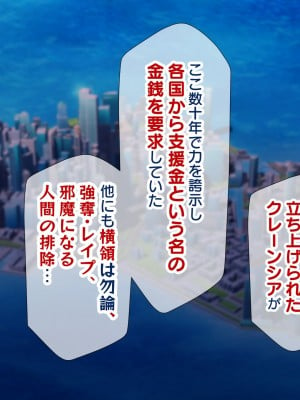 立ち上げられた
クレーンシアが

ここ数十年で力を誇示し
各国から支援金という名の
金銭を要求していた

他にも横領は勿論、
強奪・レイプ、
邪魔になる
人間の排除…